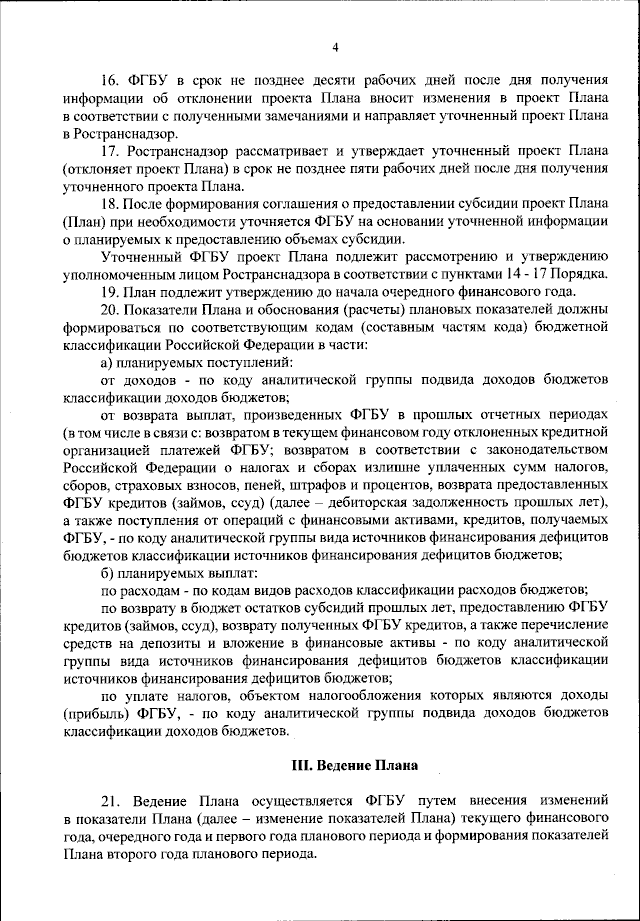 4

16. ФГБУ в срок не позднее десяти рабочих дней после дня получения информации об отклонении проекта Плана вносит изменения в проект Плана в соответствии с полученными замечаниями и направляет уточненный проект Плана в Ространснадзор.

17. Ространснадзор рассматривает и утверждает уточненный проект Плана (отклоняет проект Плана) в срок не позднее пяти рабочих дней после дня получения уточненного проекта Плана.

18. После формирования соглашения о предоставлении субсидии проект Плана (План) при необходимости уточняется ФГБУ на основании уточненной информации о планируемых к предоставлению объемах субсидии.

Уточненный ФГБУ проект Плана подлежит рассмотрению и утверждению уполномоченным лицом Ространснадзора в соответствии с пунктами 14 - 17 Порядка.

19. План подлежит утверждению до начала очередного финансового года.

20. Показатели Плана и обоснования (расчеты) плановых показателей должны формироваться по соответствующим кодам (составным частям кода) бюджетной классификации Российской Федерации в части:

а) планируемых поступлений:

от доходов - по коду аналитической группы подвида доходов бюджетов классификации доходов бюджетов;

от возврата выплат, произведенных ФГБУ в прошлых отчетных периодах (в том числе в связи с: возвратом в текущем финансовом году отклоненных кредитной организацией платежей ФГБУ; возвратом в соответствии с законодательством Российской Федерации о налогах и сборах излишне уплаченных сумм налогов, сборов, страховых взносов, пеней, штрафов и процентов, возврата предоставленных ФГБУ кредитов (займов, ссуд) (далее – дебиторская задолженность прошлых лет), а также поступления от операций с финансовыми активами, кредитов, получаемых ФГБУ, - по коду аналитической группы вида источников финансирования дефицитов бюджетов классификации источников финансирования дефицитов бюджетов;

б) планируемых выплат:

по расходам - по кодам видов расходов классификации расходов бюджетов;

по возврату в бюджет остатков субсидий прошлых лет, предоставлению ФГБУ кредитов (займов, ссуд), возврату полученных ФГБУ кредитов, а также перечисление средств на депозиты и вложение в финансовые активы - по коду аналитической группы вида источников финансирования дефицитов бюджетов классификации источников финансирования дефицитов бюджетов;

по уплате налогов, объектом налогообложения которых являются доходы (прибыль) ФГБУ, - по коду аналитической группы подвида доходов бюджетов классификации доходов бюджетов.

III. Ведение Плана

21. Ведение Плана осуществляется ФГБУ путем внесения изменений в показатели Плана (далее – изменение показателей Плана) текущего финансового года, очередного года и первого года планового периода и формирования показателей Плана второго года планового периода.